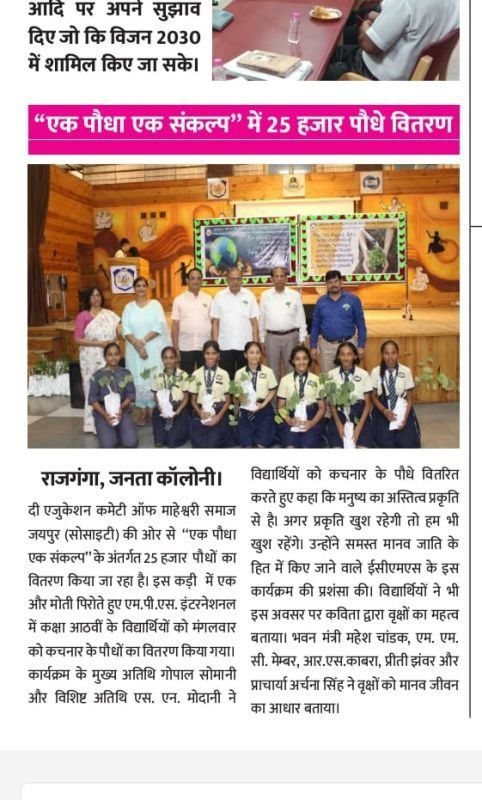 आदि पर अपने सुझाव दिए जो कि विजन 2030 में शामिल किए जा सके।

"एक पौधा एक संकल्प" में 25 हजार पौधे वितरण

राजगंगा, जनता कॉलोनी। दी एजुकेशन कमेटी ऑफ माहेश्वरी समाज जयपुर (सोसाइटी) की ओर से "एक पौधा एक संकल्प" के अंतर्गत 25 हजार पौधों का वितरण किया जा रहा है। इस कड़ी में एक और मोती पिरोते हुए एम.पी.एस. इंटरनेशनल में कक्षा आठवीं के विद्यार्थियों को मंगलवार को कचनार के पौधों का वितरण किया गया। कार्यक्रम के मुख्य अतिथि गोपाल सोमानी और विशिष्ट अतिथि एस. एन. मोदानी ने विद्यार्थियों को कचनार के पौधे वितरित करते हुए कहा कि मनुष्य का अस्तित्व प्रकृति से है। अगर प्रकृति खुश रहेगी तो हम भी खुश रहेंगे। उन्होंने समस्त मानव जाति के हित में किए जाने वाले ईसीएमएस के इस कार्यक्रम की प्रशंसा की। विद्यार्थियों ने भी इस अवसर पर कविता द्वारा वृक्षों का महत्व बताया। भवन मंत्री महेश चांडक, एम. एम. सी. मेम्बर, आर.एस.काबरा, प्रीती झंवर और प्राचार्या अर्चना सिंह ने वृक्षों को मानव जीवन का आधार बताया।